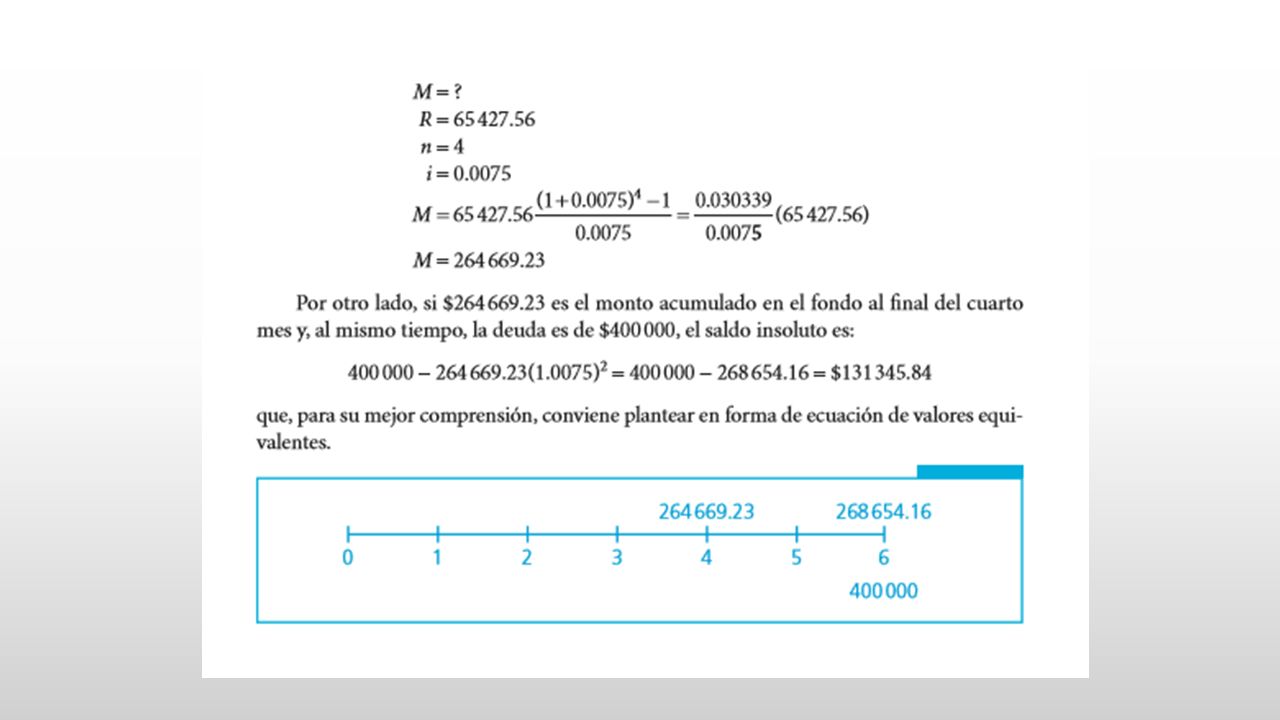 $M = ?$
$R = 65\,427.56$
$n = 4$
$i = 0.0075$
$M = 65\,427.56\frac{(1+0.0075)^4-1}{0.0075} = \frac{0.030339}{0.0075}(65\,427.56)$
$M = 264\,669.23$

Por otro lado, si \$264 669.23 es el monto acumulado en el fondo al final del cuarto mes y, al mismo tiempo, la deuda es de \$400 000, el saldo insoluto es:

$400\,000 - 264\,669.23(1.0075)^2 = 400\,000 - 268\,654.16 = \$131\,345.84$

que, para su mejor comprensión, conviene plantear en forma de ecuación de valores equivalentes.

264 669.23
268 654.16
0 1 2 3 4 5 6
400 000